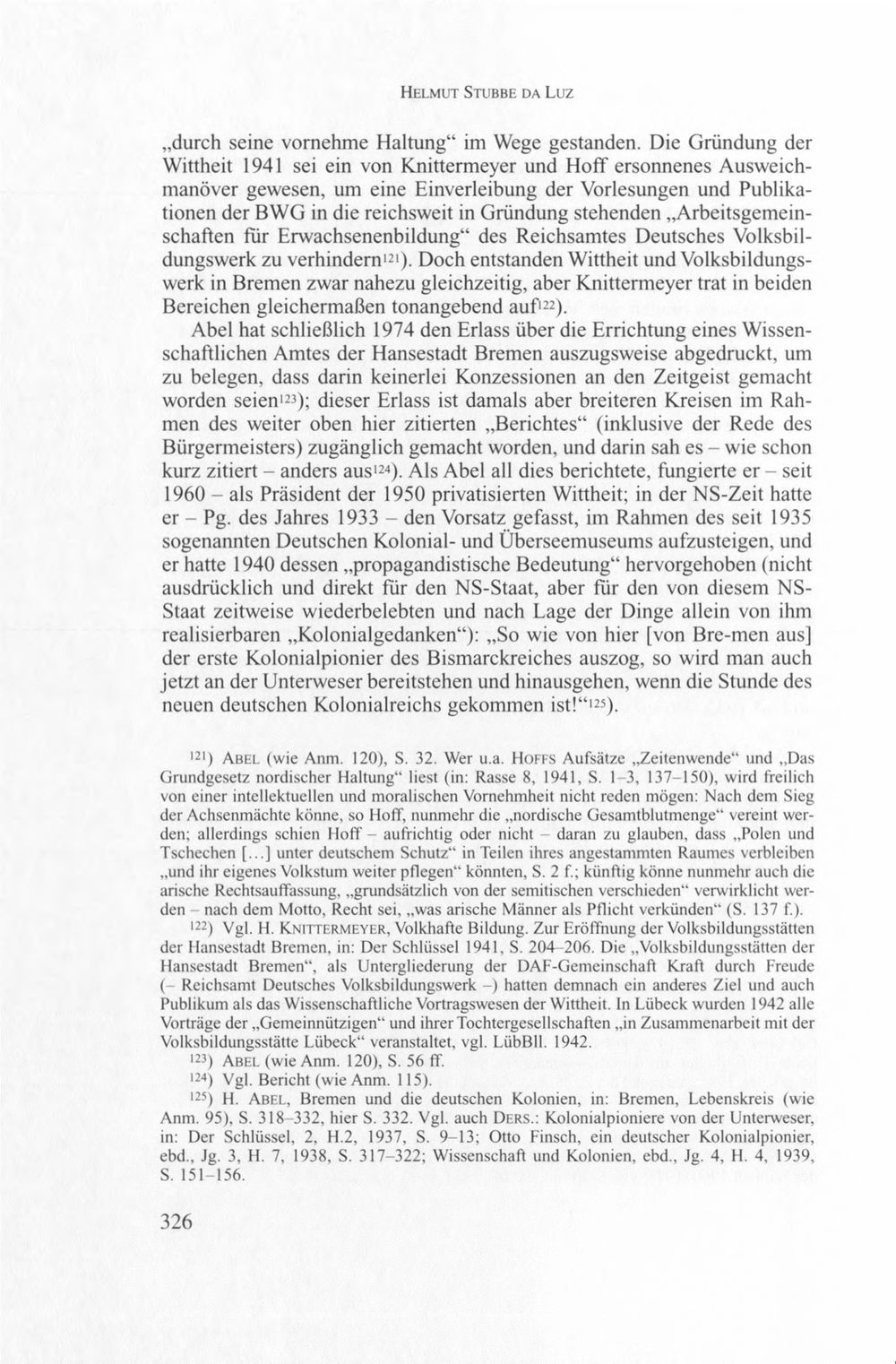 HELMUT STUBBE DA LUZ

„durch seine vornehme Haltung“ im Wege gestanden. Die Gründung der Wittheit 1941 sei ein von Knittermeyer und Hoff ersonnenes Ausweichmanöver gewesen, um eine Einverleibung der Vorlesungen und Publikationen der BWG in die reichsweit in Gründung stehenden „Arbeitsgemeinschaften für Erwachsenenbildung“ des Reichsamtes Deutsches Volksbildungswerk zu verhindern$^{121}$). Doch entstanden Wittheit und Volksbildungswerk in Bremen zwar nahezu gleichzeitig, aber Knittermeyer trat in beiden Bereichen gleichermaßen tonangebend auf$^{122}$).

Abel hat schließlich 1974 den Erlass über die Errichtung eines Wissenschaftlichen Amtes der Hansestadt Bremen auszugsweise abgedruckt, um zu belegen, dass darin keinerlei Konzessionen an den Zeitgeist gemacht worden seien$^{123}$); dieser Erlass ist damals aber breiteren Kreisen im Rahmen des weiter oben hier zitierten „Berichtes“ (inklusive der Rede des Bürgermeisters) zugänglich gemacht worden, und darin sah es – wie schon kurz zitiert – anders aus$^{124}$). Als Abel all dies berichtete, fungierte er – seit 1960 – als Präsident der 1950 privatisierten Wittheit; in der NS-Zeit hatte er – Pg. des Jahres 1933 – den Vorsatz gefasst, im Rahmen des seit 1935 sogenannten Deutschen Kolonial- und Überseemuseums aufzusteigen, und er hatte 1940 dessen „propagandistische Bedeutung“ hervorgehoben (nicht ausdrücklich und direkt für den NS-Staat, aber für den von diesem NS-Staat zeitweise wiederbelebten und nach Lage der Dinge allein von ihm realisierbaren „Kolonialgedanken“): „So wie von hier [von Bre-men aus] der erste Kolonialpionier des Bismarckreiches auszog, so wird man auch jetzt an der Unterweser bereitstehen und hinausgehen, wenn die Stunde des neuen deutschen Kolonialreichs gekommen ist!“$^{125}$).

$^{121}$) ABEL (wie Anm. 120), S. 32. Wer u.a. HOFFS Aufsätze „Zeitenwende“ und „Das Grundgesetz nordischer Haltung“ liest (in: Rasse 8, 1941, S. 1–3, 137–150), wird freilich von einer intellektuellen und moralischen Vornehmheit nicht reden mögen: Nach dem Sieg der Achsenmächte könne, so Hoff, nunmehr die „nordische Gesamtblutmenge“ vereint werden; allerdings schien Hoff – aufrichtig oder nicht – daran zu glauben, dass „Polen und Tschechen [...] unter deutschem Schutz“ in Teilen ihres angestammten Raumes verbleiben „und ihr eigenes Volkstum weiter pflegen“ könnten, S. 2 f.; künftig könne nunmehr auch die arische Rechtsauffassung, „grundsätzlich von der semitischen verschieden“ verwirklicht werden – nach dem Motto, Recht sei, „was arische Männer als Pflicht verkünden“ (S. 137 f.).

$^{122}$) Vgl. H. KNITTERMEYER, Volkhafte Bildung. Zur Eröffnung der Volksbildungsstätten der Hansestadt Bremen, in: Der Schlüssel 1941, S. 204–206. Die „Volksbildungsstätten der Hansestadt Bremen“, als Untergliederung der DAF-Gemeinschaft Kraft durch Freude (– Reichsamt Deutsches Volksbildungswerk –) hatten demnach ein anderes Ziel und auch Publikum als das Wissenschaftliche Vortragswesen der Wittheit. In Lübeck wurden 1942 alle Vorträge der „Gemeinnützigen“ und ihrer Tochtergesellschaften „in Zusammenarbeit mit der Volksbildungsstätte Lübeck“ veranstaltet, vgl. LübBll. 1942.

$^{123}$) ABEL (wie Anm. 120), S. 56 ff.

$^{124}$) Vgl. Bericht (wie Anm. 115).

$^{125}$) H. ABEL, Bremen und die deutschen Kolonien, in: Bremen, Lebenskreis (wie Anm. 95), S. 318–332, hier S. 332. Vgl. auch DERS.: Kolonialpioniere von der Unterweser, in: Der Schlüssel, 2, H.2, 1937, S. 9–13; Otto Finsch, ein deutscher Kolonialpionier, ebd., Jg. 3, H. 7, 1938, S. 317–322; Wissenschaft und Kolonien, ebd., Jg. 4, H. 4, 1939, S. 151–156.

326